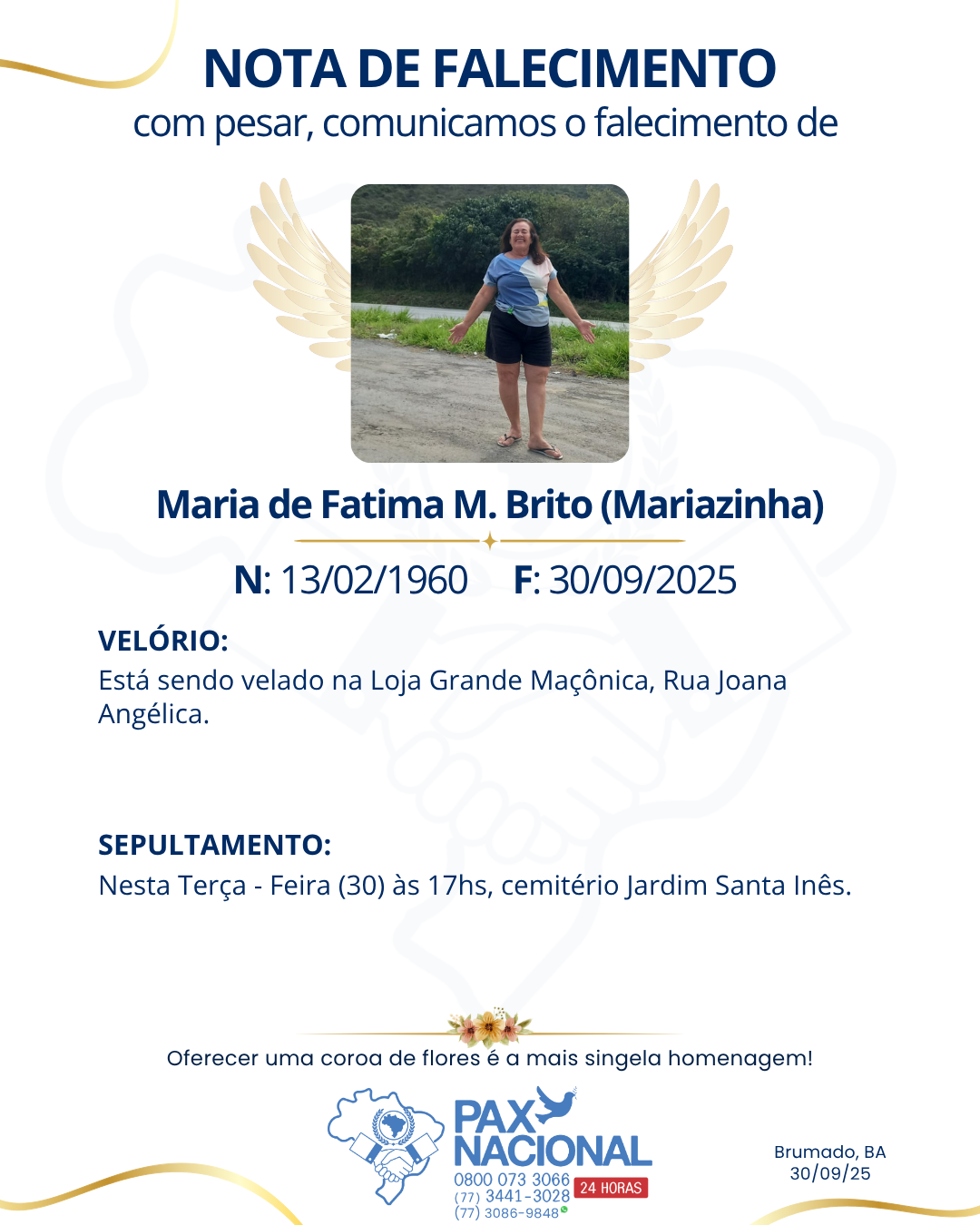 NOTA DE FALECIMENTO
com pesar, comunicamos o falecimento de

Maria de Fatima M. Brito (Mariazinha)

N: 13/02/1960 F: 30/09/2025

VELÓRIO:
Está sendo velado na Loja Grande Maçônica, Rua Joana Angélica.

SEPULTAMENTO:
Nesta Terça - Feira (30) às 17hs, cemitério Jardim Santa Inês.

Oferecer uma coroa de flores é a mais singela homenagem!

PAX NACIONAL
0800 073 3066
(77) 3441-3028
(77) 3086-9848
24 HORAS

Brumado, BA
30/09/25